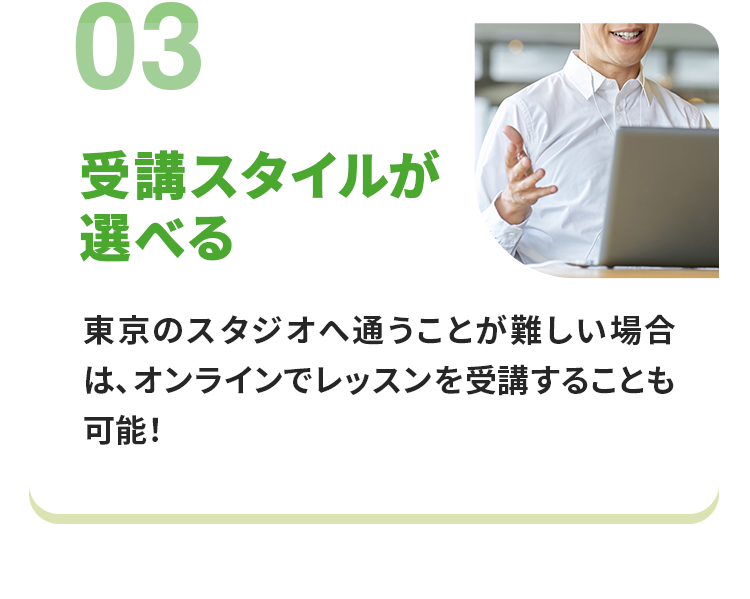 03

受講スタイルが選べる

東京のスタジオへ通うことが難しい場合は、オンラインでレッスンを受講することも可能！